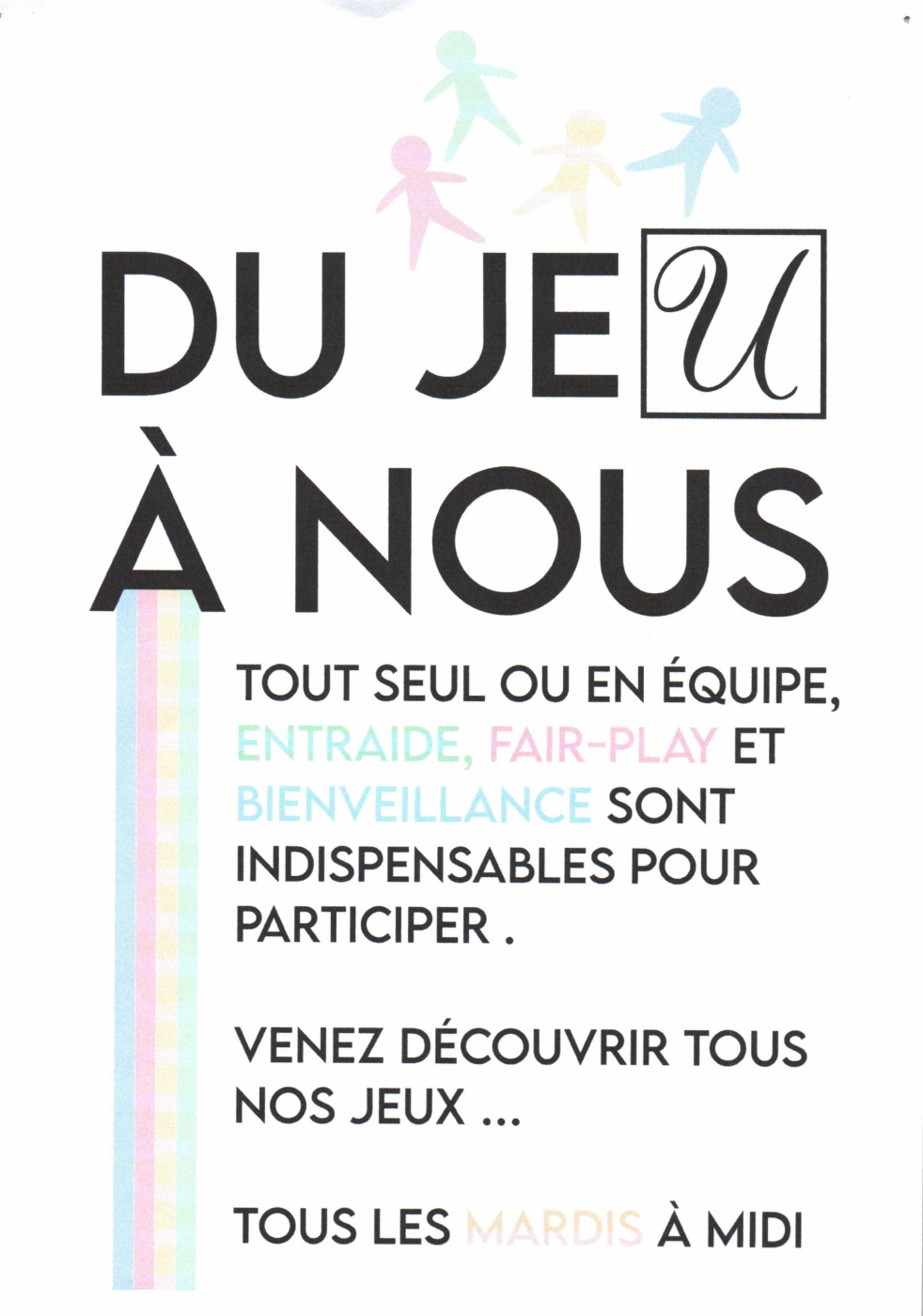 DU JEU
À NOUS

TOUT SEUL OU EN ÉQUIPE, ENTRAIDE, FAIR-PLAY ET BIENVEILLANCE SONT INDISPENSABLES POUR PARTICIPER .

VENEZ DÉCOUVRIR TOUS NOS JEUX ...

TOUS LES MARDIS À MIDI